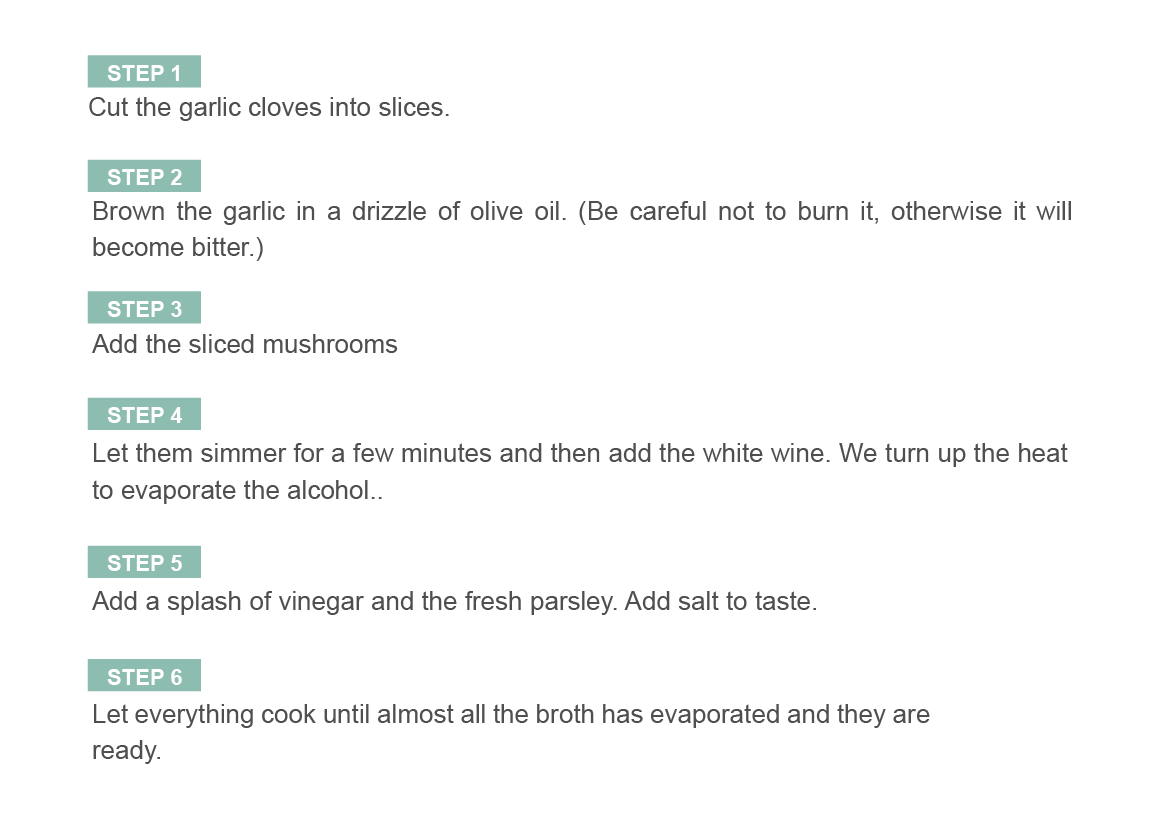 STEP 1

Cut the garlic cloves into slices.

STEP 2

Brown the garlic in a drizzle of olive oil. (Be careful not to burn it, otherwise it will become bitter.)

STEP 3

Add the sliced mushrooms

STEP 4

Let them simmer for a few minutes and then add the white wine. We turn up the heat to evaporate the alcohol..

STEP 5

Add a splash of vinegar and the fresh parsley. Add salt to taste.

STEP 6

Let everything cook until almost all the broth has evaporated and they are ready.